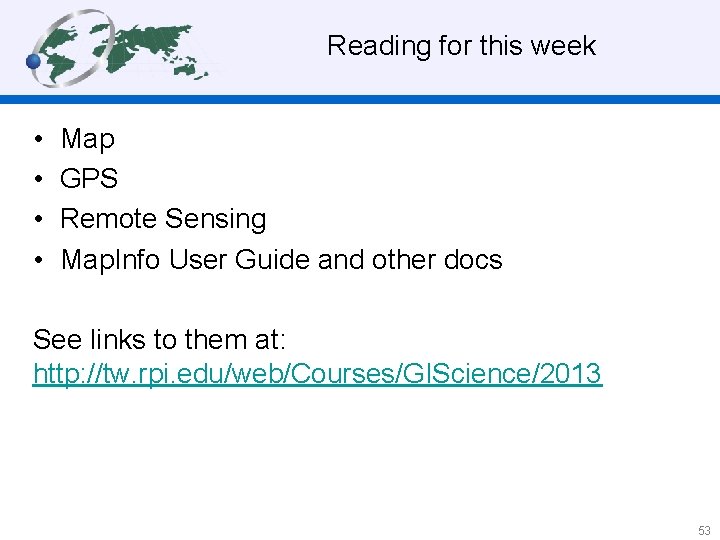 Reading for this week

• Map
• GPS
• Remote Sensing
• MapInfo User Guide and other docs

See links to them at:
http://tw.rpi.edu/web/Courses/GIScience/2013

53